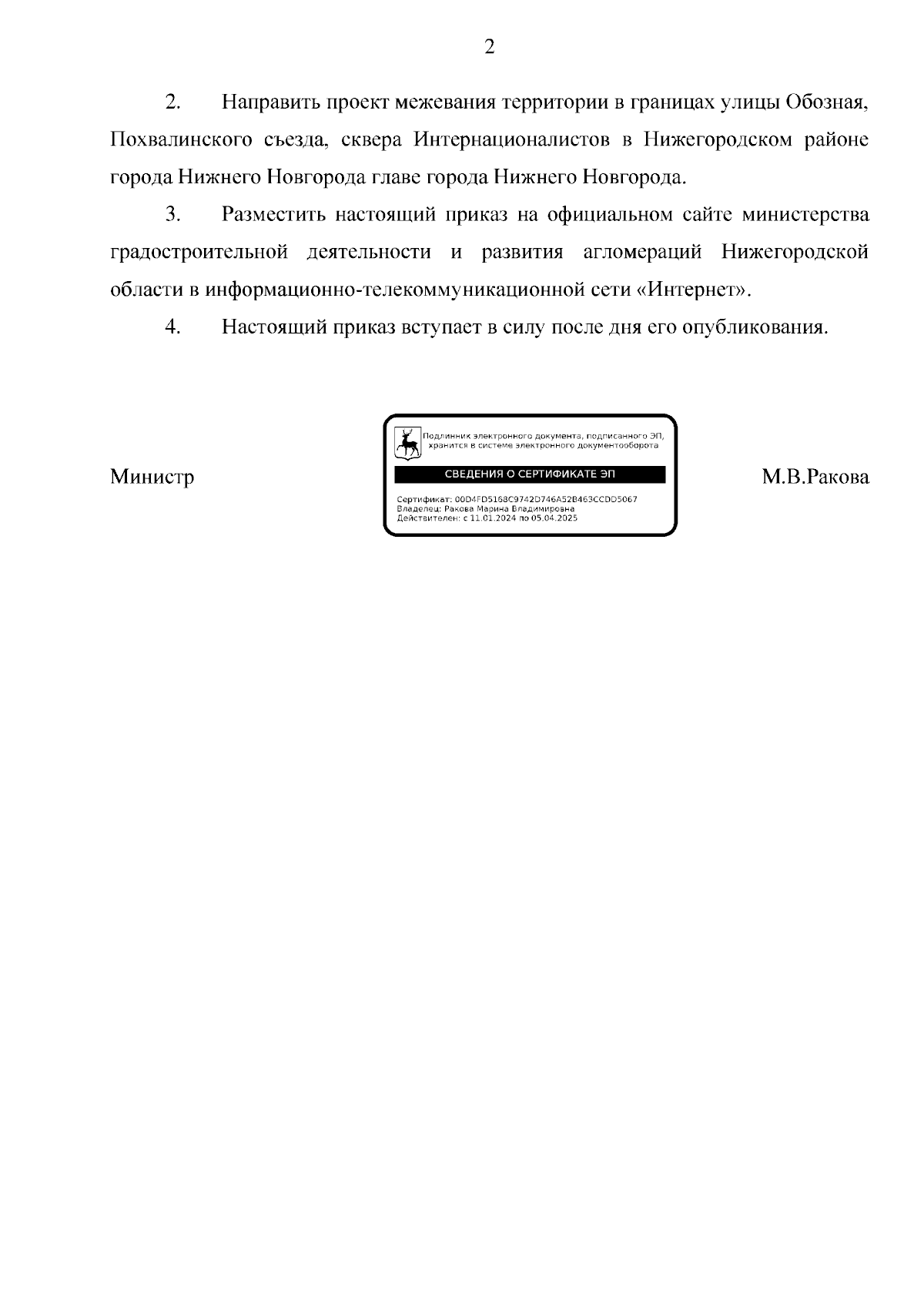 2

2. Направить проект межевания территории в границах улицы Обозная, Похвалинского съезда, сквера Интернационалистов в Нижегородском районе города Нижнего Новгорода главе города Нижнего Новгорода.

3. Разместить настоящий приказ на официальном сайте министерства градостроительной деятельности и развития агломераций Нижегородской области в информационно-телекоммуникационной сети «Интернет».

4. Настоящий приказ вступает в силу после дня его опубликования.

Министр

Подлинник электронного документа, подписанного ЭП, хранится в системе электронного документооборота

СВЕДЕНИЯ О СЕРТИФИКАТЕ ЭП

Сертификат: 00D4FD5168C9742D746A52B463CCDD5067
Владелец: Ракова Марина Владимировна
Действителен: с 11.01.2024 по 05.04.2025

М.В.Ракова